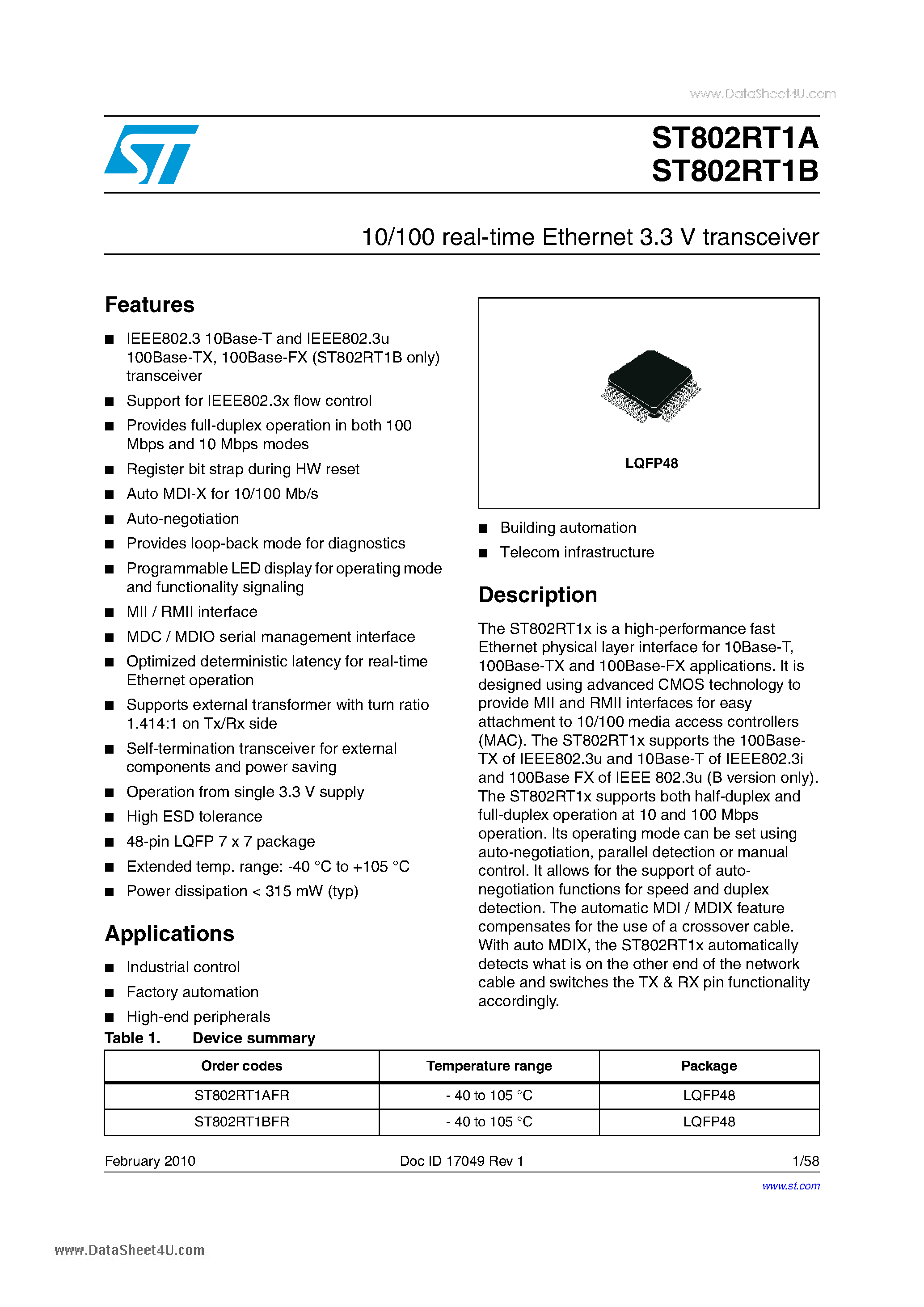 www.DataSheet4U.com

ST802RT1A
ST802RT1B

10/100 real-time Ethernet 3.3 V transceiver

Features

■ IEEE802.3 10Base-T and IEEE802.3u 100Base-TX, 100Base-FX (ST802RT1B only) transceiver
■ Support for IEEE802.3x flow control
■ Provides full-duplex operation in both 100 Mbps and 10 Mbps modes
■ Register bit strap during HW reset
■ Auto MDI-X for 10/100 Mb/s
■ Auto-negotiation
■ Provides loop-back mode for diagnostics
■ Programmable LED display for operating mode and functionality signaling
■ MII / RMII interface
■ MDC / MDIO serial management interface
■ Optimized deterministic latency for real-time Ethernet operation
■ Supports external transformer with turn ratio 1.414:1 on Tx/Rx side
■ Self-termination transceiver for external components and power saving
■ Operation from single 3.3 V supply
■ High ESD tolerance
■ 48-pin LQFP 7 x 7 package
■ Extended temp. range: -40 °C to +105 °C
■ Power dissipation < 315 mW (typ)

Applications

■ Industrial control
■ Factory automation
■ High-end peripherals

LQFP48

■ Building automation
■ Telecom infrastructure

Description

The ST802RT1x is a high-performance fast Ethernet physical layer interface for 10Base-T, 100Base-TX and 100Base-FX applications. It is designed using advanced CMOS technology to provide MII and RMII interfaces for easy attachment to 10/100 media access controllers (MAC). The ST802RT1x supports the 100Base-TX of IEEE802.3u and 10Base-T of IEEE802.3i and 100Base FX of IEEE 802.3u (B version only). The ST802RT1x supports both half-duplex and full-duplex operation at 10 and 100 Mbps operation. Its operating mode can be set using auto-negotiation, parallel detection or manual control. It allows for the support of auto-negotiation functions for speed and duplex detection. The automatic MDI / MDIX feature compensates for the use of a crossover cable. With auto MDIX, the ST802RT1x automatically detects what is on the other end of the network cable and switches the TX & RX pin functionality accordingly.

Table 1. Device summary

| Order codes | Temperature range | Package |
|---|---|---|
| ST802RT1AFR | - 40 to 105 °C | LQFP48 |
| ST802RT1BFR | - 40 to 105 °C | LQFP48 |

February 2010 Doc ID 17049 Rev 1 1/58

www.st.com

www.DataSheet4U.com